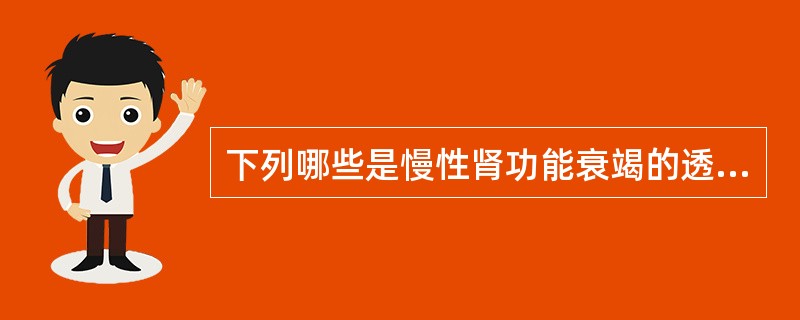 下列哪些是慢性肾功能衰竭的透...